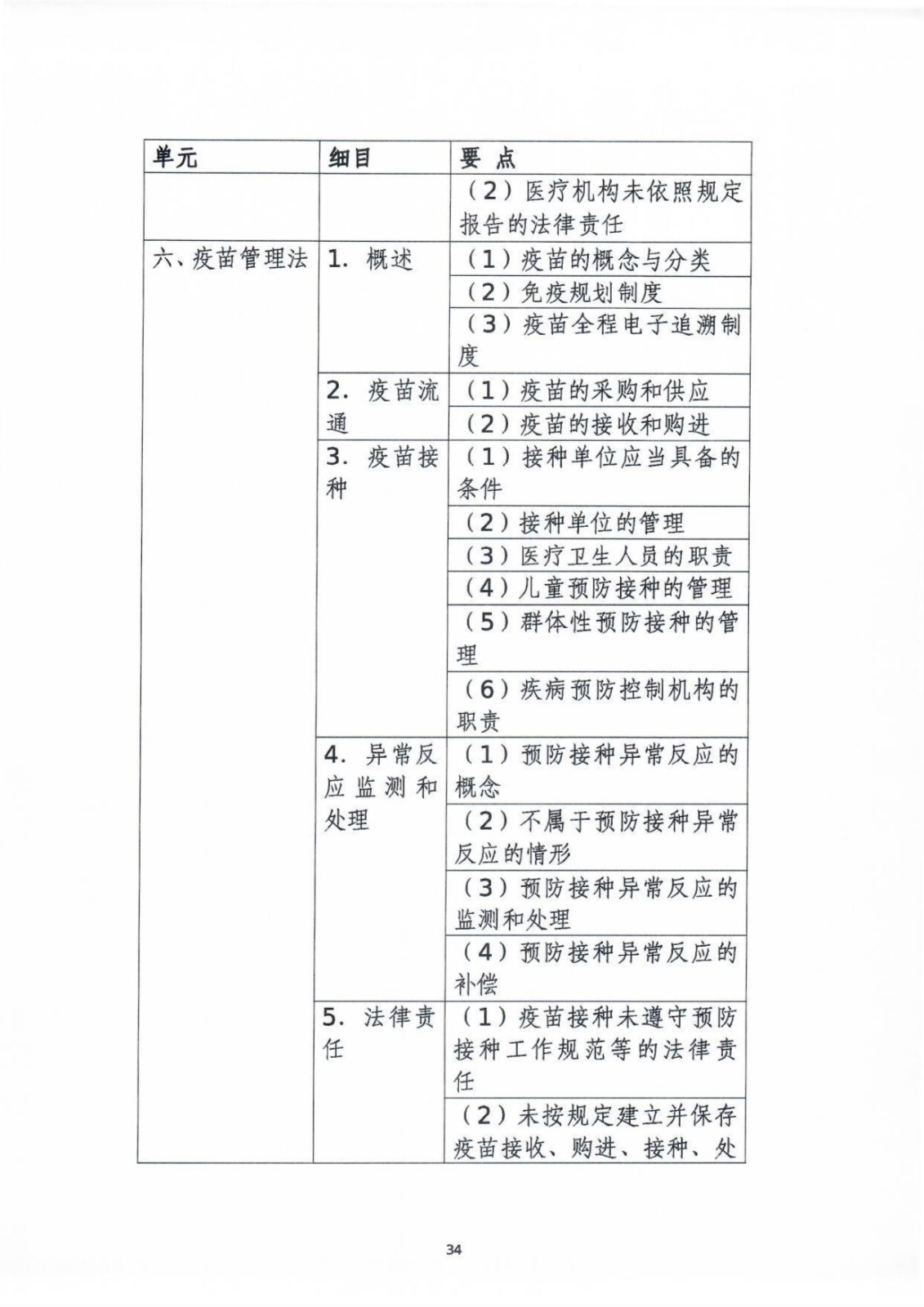 | 单元 | 细目 | 要 点 |
|---|---|---|
| | | （2）医疗机构未依照规定报告的法律责任 |
| 六、疫苗管理法 | 1. 概述 | （1）疫苗的概念与分类 |
| | | （2）免疫规划制度 |
| | | （3）疫苗全程电子追溯制度 |
| | 2. 疫苗流通 | （1）疫苗的采购和供应 |
| | | （2）疫苗的接收和购进 |
| | 3. 疫苗接种 | （1）接种单位应当具备的条件 |
| | | （2）接种单位的管理 |
| | | （3）医疗卫生人员的职责 |
| | | （4）儿童预防接种的管理 |
| | | （5）群体性预防接种的管理 |
| | | （6）疾病预防控制机构的职责 |
| | 4. 异常反应监测和处理 | （1）预防接种异常反应的概念 |
| | | （2）不属于预防接种异常反应的情形 |
| | | （3）预防接种异常反应的监测和处理 |
| | | （4）预防接种异常反应的补偿 |
| | 5. 法律责任 | （1）疫苗接种未遵守预防接种工作规范等的法律责任 |
| | | （2）未按规定建立并保存疫苗接收、购进、接种、处 |

34